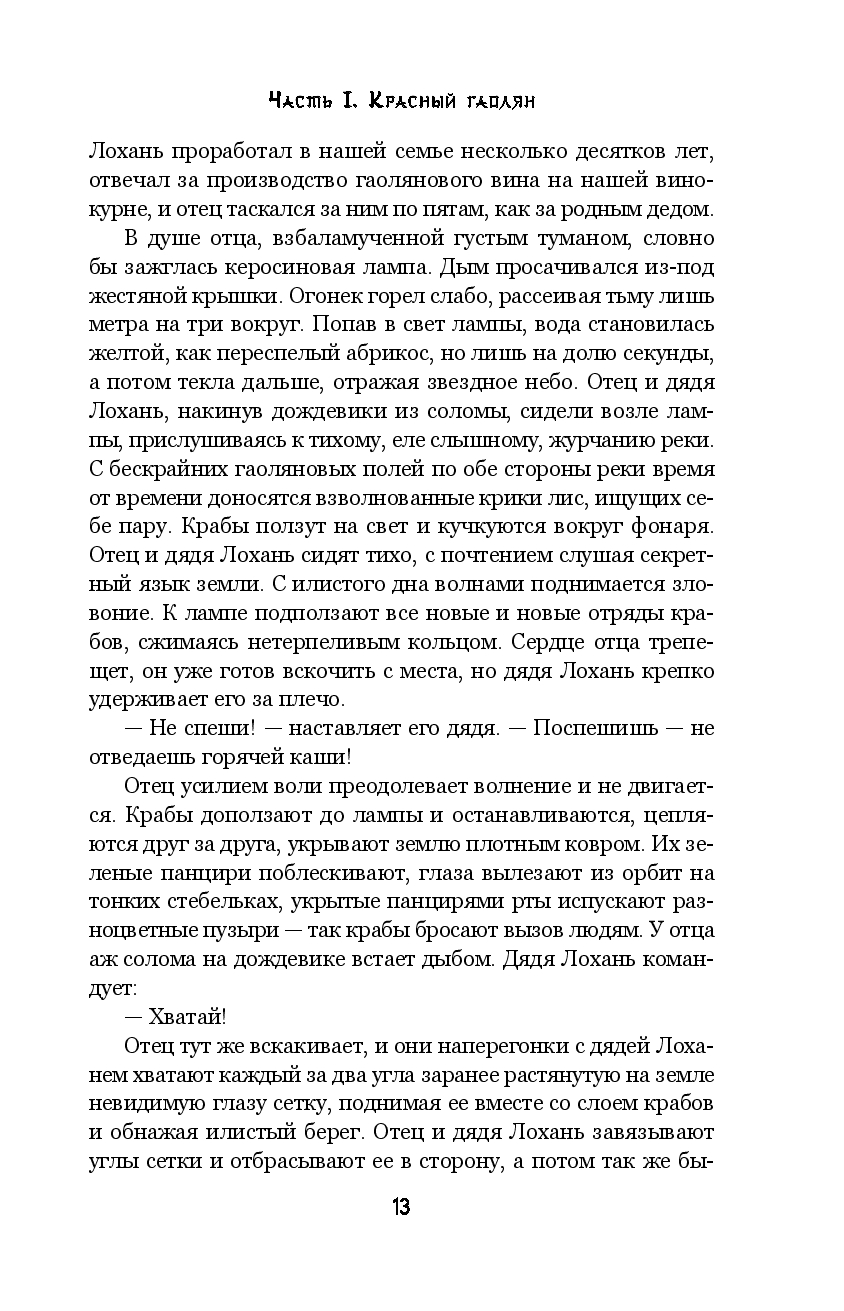 Часть I. Красный гаолян

Лохань проработал в нашей семье несколько десятков лет, отвечал за производство гаолянового вина на нашей винокурне, и отец таскался за ним по пятам, как за родным дедом.

В душе отца, взбаламученной густым туманом, словно бы зажглась керосиновая лампа. Дым просачивался из-под жестяной крышки. Огонек горел слабо, рассеивая тьму лишь метра на три вокруг. Попав в свет лампы, вода становилась желтой, как переспелый абрикос, но лишь на долю секунды, а потом текла дальше, отражая звездное небо. Отец и дядя Лохань, накинув дождевики из соломы, сидели возле лампы, прислушиваясь к тихому, еле слышному, журчанию реки. С бескрайних гаоляновых полей по обе стороны реки время от времени доносятся взволнованные крики лис, ищущих себе пару. Крабы ползут на свет и кучкуются вокруг фонаря. Отец и дядя Лохань сидят тихо, с почтением слушая секретный язык земли. С илистого дна волнами поднимается зловоние. К лампе подползают все новые и новые отряды крабов, сжимаясь нетерпеливым кольцом. Сердце отца трепещет, он уже готов вскочить с места, но дядя Лохань крепко удерживает его за плечо.

— Не спеши! — наставляет его дядя. — Поспешишь — не отведаешь горячей каши!

Отец усилием воли преодолевает волнение и не двигается. Крабы доползают до лампы и останавливаются, цепляются друг за друга, укрывают землю плотным ковром. Их зеленые панцири поблескивают, глаза вылезают из орбит на тонких стебельках, укрытые панцирями рты испускают разноцветные пузыри — так крабы бросают вызов людям. У отца аж солома на дождевике встает дыбом. Дядя Лохань командует:

— Хватай!

Отец тут же вскакивает, и они наперегонки с дядей Лоханем хватают каждый за два угла заранее растянутую на земле невидимую глазу сетку, поднимая ее вместе со слоем крабов и обнажая илистый берег. Отец и дядя Лохань завязывают углы сетки и отбрасывают ее в сторону, а потом так же бы-

13